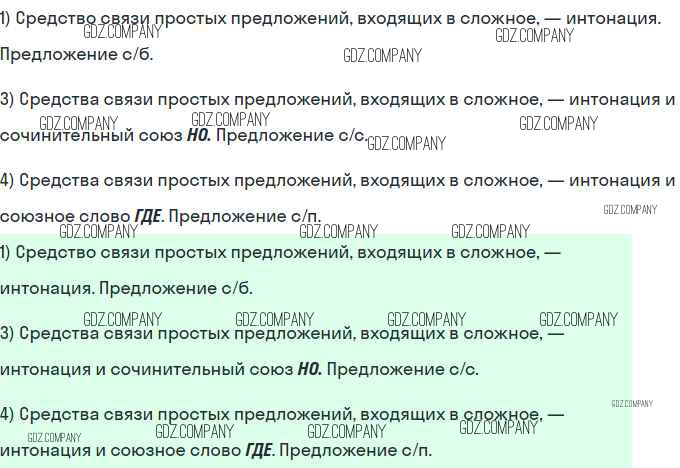 1) Средство связи простых предложений, входящих в сложное, — интонация. Предложение с/б.

3) Средства связи простых предложений, входящих в сложное, — интонация и сочинительный союз НО. Предложение с/с.

4) Средства связи простых предложений, входящих в сложное, — интонация и союзное слово ГДЕ. Предложение с/п.

1) Средство связи простых предложений, входящих в сложное, — интонация. Предложение с/б.

3) Средства связи простых предложений, входящих в сложное, — интонация и сочинительный союз НО. Предложение с/с.

4) Средства связи простых предложений, входящих в сложное, — интонация и союзное слово ГДЕ. Предложение с/п.

GDZ.COMPANY